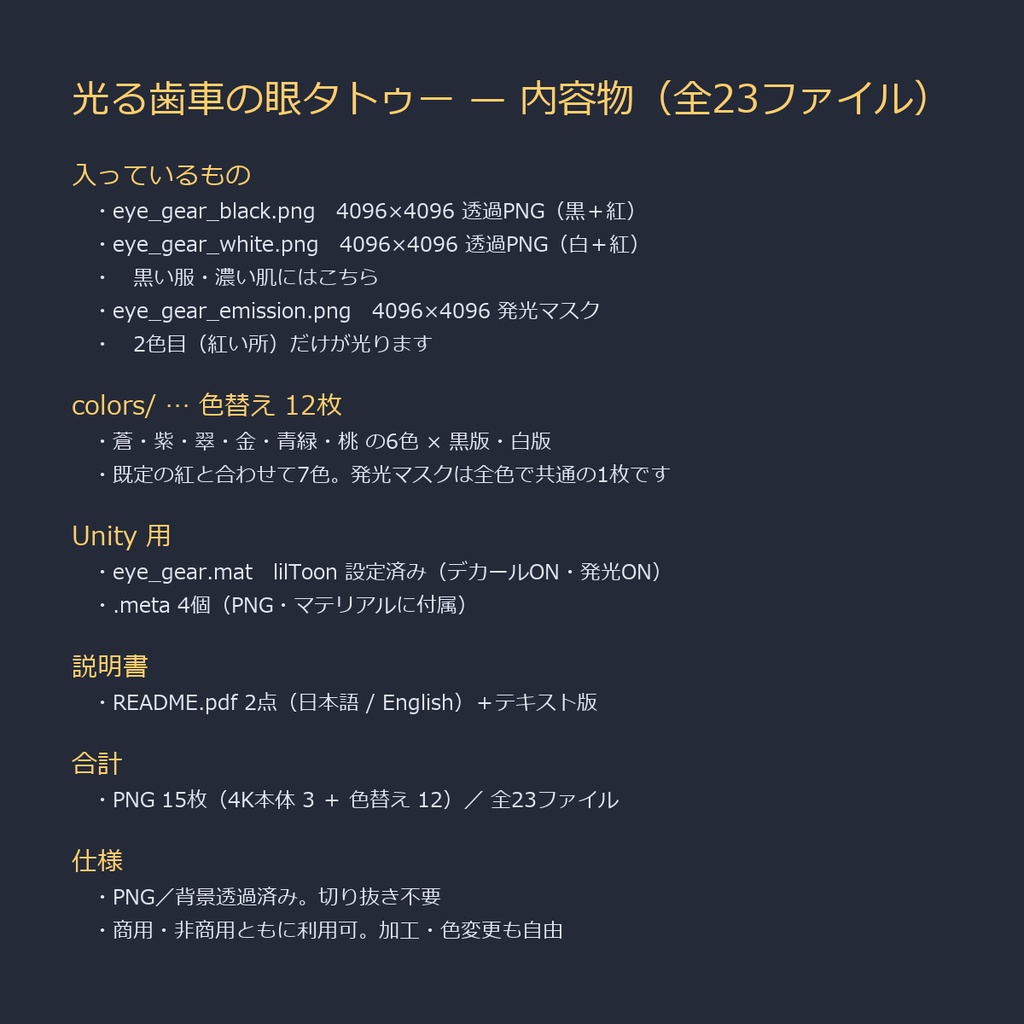 光る歯車の眼タトゥー — 内容物（全23ファイル）

入っているもの

・eye_gear_black.png　4096×4096 透過PNG（黒＋紅）
・eye_gear_white.png　4096×4096 透過PNG（白＋紅）
・　黒い服・濃い肌にはこちら
・eye_gear_emission.png　4096×4096 発光マスク
・　2色目（紅い所）だけが光ります

colors/ … 色替え 12枚

・蒼・紫・翠・金・青緑・桃 の6色 × 黒版・白版
・既定の紅と合わせて7色。発光マスクは全色で共通の1枚です

Unity 用

・eye_gear.mat　lilToon 設定済み（デカールON・発光ON）
・.meta 4個（PNG・マテリアルに付属）

説明書

・README.pdf 2点（日本語 / English）＋テキスト版

合計

・PNG 15枚（4K本体 3 ＋ 色替え 12）／ 全23ファイル

仕様

・PNG／背景透過済み。切り抜き不要
・商用・非商用ともに利用可。加工・色変更も自由